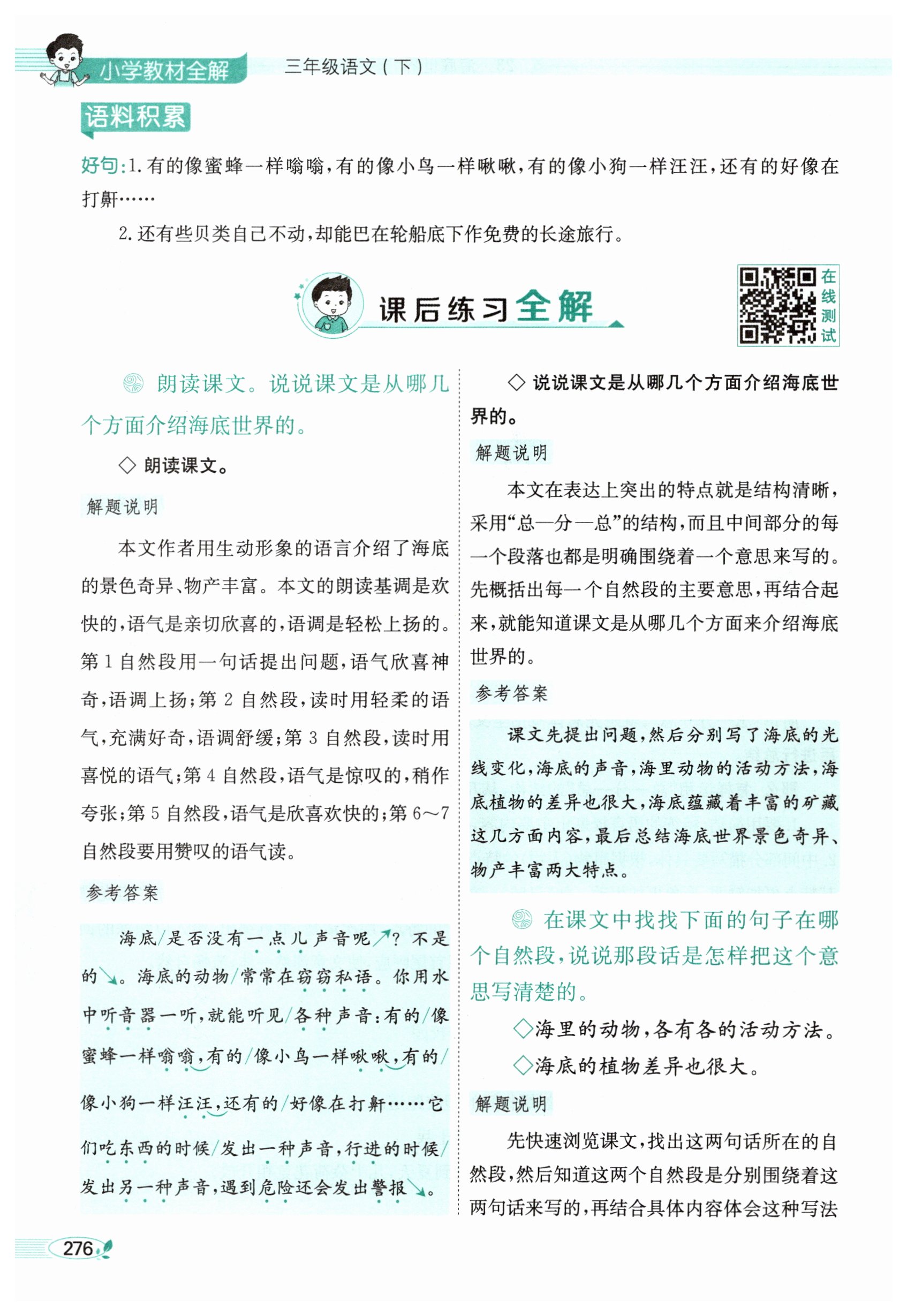 小学教材全解 三年级语文（下）

语料积累

好句：1. 有的像蜜蜂一样嗡嗡，有的像小鸟一样啾啾，有的像小狗一样汪汪，还有的好像在打鼾……

2. 还有些贝类自己不动，却能巴在轮船底下作免费的长途旅行。

课后练习全解

在线测试

朗读课文。说说课文是从哪几个方面介绍海底世界的。

◇ 朗读课文。

解题说明

本文作者用生动形象的语言介绍了海底的景色奇异、物产丰富。本文的朗读基调是欢快的，语气是亲切欣喜的，语调是轻松上扬的。第 1 自然段用一句话提出问题，语气欣喜神奇，语调上扬；第 2 自然段，读时用轻柔的语气，充满好奇，语调舒缓；第 3 自然段，读时用喜悦的语气；第 4 自然段，语气是惊叹的，稍作夸张；第 5 自然段，语气是欣喜欢快的；第 6～7 自然段要用赞叹的语气读。

参考答案

海底/是否没有一点儿声音呢↗？不是的↘。海底的动物/常常在窃窃私语。你用水中听音器一听，就能听见/各种声音：有的/像蜜蜂一样嗡嗡，有的/像小鸟一样啾啾，有的/像小狗一样汪汪，还有的/好像在打鼾……它们吃东西的时候/发出一种声音，行进的时候/发出另一种声音，遇到危险还会发出警报↘。

◇ 说说课文是从哪几个方面介绍海底世界的。

解题说明

本文在表达上突出的特点就是结构清晰，采用“总—分—总”的结构，而且中间部分的每一个段落也都是明确围绕着一个意思来写的。先概括出每一个自然段的主要意思，再结合起来，就能知道课文是从哪几个方面来介绍海底世界的。

参考答案

课文先提出问题，然后分别写了海底的光线变化，海底的声音，海里动物的活动方法，海底植物的差异也很大，海底蕴藏着丰富的矿藏这几方面内容，最后总结海底世界景色奇异、物产丰富两大特点。

在课文中找找下面的句子在哪个自然段，说说那段话是怎样把这个意思写清楚的。

◇海里的动物，各有各的活动方法。

◇海底的植物差异也很大。

解题说明

先快速浏览课文，找出这两句话所在的自然段，然后知道这两个自然段是分别围绕着这两句话来写的，再结合具体内容体会这种写法

276